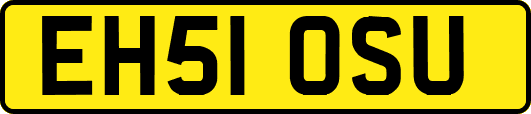 EH51 OSU